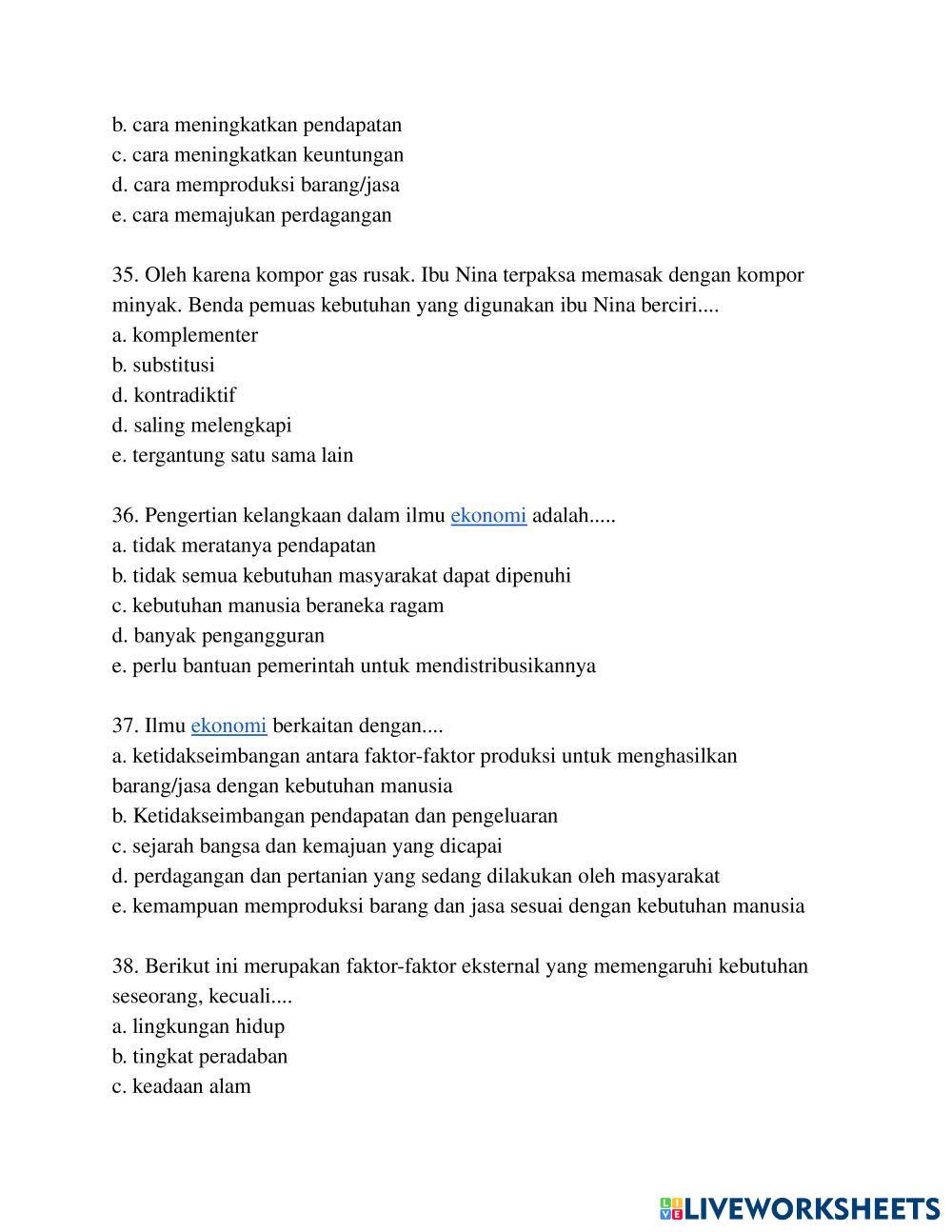 b. cara meningkatkan pendapatan
c. cara meningkatkan keuntungan
d. cara memproduksi barang/jasa
e. cara memajukan perdagangan

35. Oleh karena kompor gas rusak. Ibu Nina terpaksa memasak dengan kompor minyak. Benda pemuas kebutuhan yang digunakan ibu Nina berciri....
a. komplementer
b. substitusi
d. kontradiktif
d. saling melengkapi
e. tergantung satu sama lain

36. Pengertian kelangkaan dalam ilmu ekonomi adalah.....
a. tidak meratanya pendapatan
b. tidak semua kebutuhan masyarakat dapat dipenuhi
c. kebutuhan manusia beraneka ragam
d. banyak pengangguran
e. perlu bantuan pemerintah untuk mendistribusikannya

37. Ilmu ekonomi berkaitan dengan....
a. ketidakseimbangan antara faktor-faktor produksi untuk menghasilkan barang/jasa dengan kebutuhan manusia
b. Ketidakseimbangan pendapatan dan pengeluaran
c. sejarah bangsa dan kemajuan yang dicapai
d. perdagangan dan pertanian yang sedang dilakukan oleh masyarakat
e. kemampuan memproduksi barang dan jasa sesuai dengan kebutuhan manusia

38. Berikut ini merupakan faktor-faktor eksternal yang memengaruhi kebutuhan seseorang, kecuali....
a. lingkungan hidup
b. tingkat peradaban
c. keadaan alam

LIVEWORKSHEETS